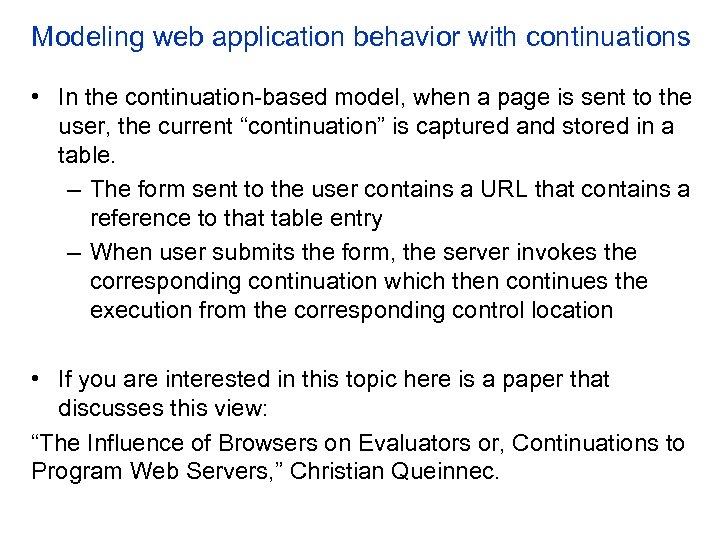 Modeling web application behavior with continuations

• In the continuation-based model, when a page is sent to the user, the current “continuation” is captured and stored in a table.
– The form sent to the user contains a URL that contains a reference to that table entry
– When user submits the form, the server invokes the corresponding continuation which then continues the execution from the corresponding control location

• If you are interested in this topic here is a paper that discusses this view:
“The Influence of Browsers on Evaluators or, Continuations to Program Web Servers,” Christian Queinnec.